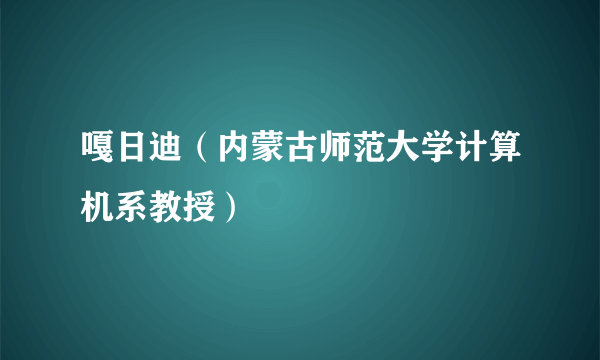 嘎日迪（内蒙古师范大学计算机系教授）